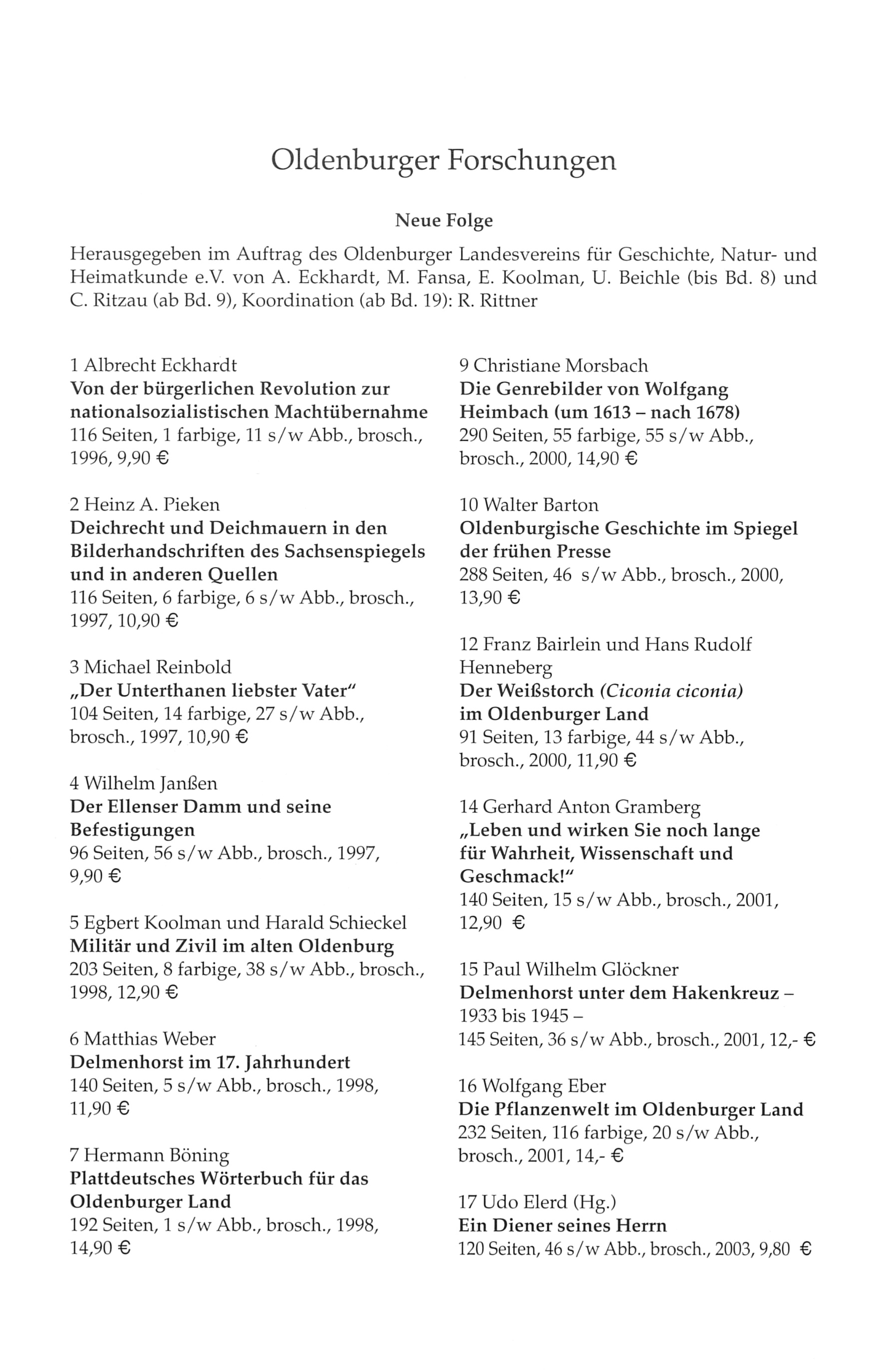 Oldenburger Forschungen

Neue Folge

Herausgegeben im Auftrag des Oldenburger Landesvereins für Geschichte, Natur- und Heimatkunde e.V. von A. Eckhardt, M. Fansa, E. Koolman, U. Beichle (bis Bd. 8) und C. Ritzau (ab Bd. 9), Koordination (ab Bd. 19): R. Rittner

1 Albrecht Eckhardt
Von der bürgerlichen Revolution zur nationalsozialistischen Machtübernahme
116 Seiten, 1 farbige, 11 s/w Abb., brosch., 1996, 9,90 €

2 Heinz A. Pieken
Deichrecht und Deichmauern in den Bilderhandschriften des Sachsenspiegels und in anderen Quellen
116 Seiten, 6 farbige, 6 s/w Abb., brosch., 1997, 10,90 €

3 Michael Reinbold
„Der Unterthanen liebster Vater“
104 Seiten, 14 farbige, 27 s/w Abb., brosch., 1997, 10,90 €

4 Wilhelm Janßen
Der Ellenser Damm und seine Befestigungen
96 Seiten, 56 s/w Abb., brosch., 1997, 9,90 €

5 Egbert Koolman und Harald Schieckel
Militär und Zivil im alten Oldenburg
203 Seiten, 8 farbige, 38 s/w Abb., brosch., 1998, 12,90 €

6 Matthias Weber
Delmenhorst im 17. Jahrhundert
140 Seiten, 5 s/w Abb., brosch., 1998, 11,90 €

7 Hermann Böning
Plattdeutsches Wörterbuch für das Oldenburger Land
192 Seiten, 1 s/w Abb., brosch., 1998, 14,90 €

9 Christiane Morsbach
Die Genrebilder von Wolfgang Heimbach (um 1613 – nach 1678)
290 Seiten, 55 farbige, 55 s/w Abb., brosch., 2000, 14,90 €

10 Walter Barton
Oldenburgische Geschichte im Spiegel der frühen Presse
288 Seiten, 46 s/w Abb., brosch., 2000, 13,90 €

12 Franz Bairlein und Hans Rudolf Henneberg
Der Weißstorch (Ciconia ciconia) im Oldenburger Land
91 Seiten, 13 farbige, 44 s/w Abb., brosch., 2000, 11,90 €

14 Gerhard Anton Gramberg
„Leben und wirken Sie noch lange für Wahrheit, Wissenschaft und Geschmack!“
140 Seiten, 15 s/w Abb., brosch., 2001, 12,90 €

15 Paul Wilhelm Glöckner
Delmenhorst unter dem Hakenkreuz – 1933 bis 1945 –
145 Seiten, 36 s/w Abb., brosch., 2001, 12,- €

16 Wolfgang Eber
Die Pflanzenwelt im Oldenburger Land
232 Seiten, 116 farbige, 20 s/w Abb., brosch., 2001, 14,- €

17 Udo Elerd (Hg.)
Ein Diener seines Herrn
120 Seiten, 46 s/w Abb., brosch., 2003, 9,80 €